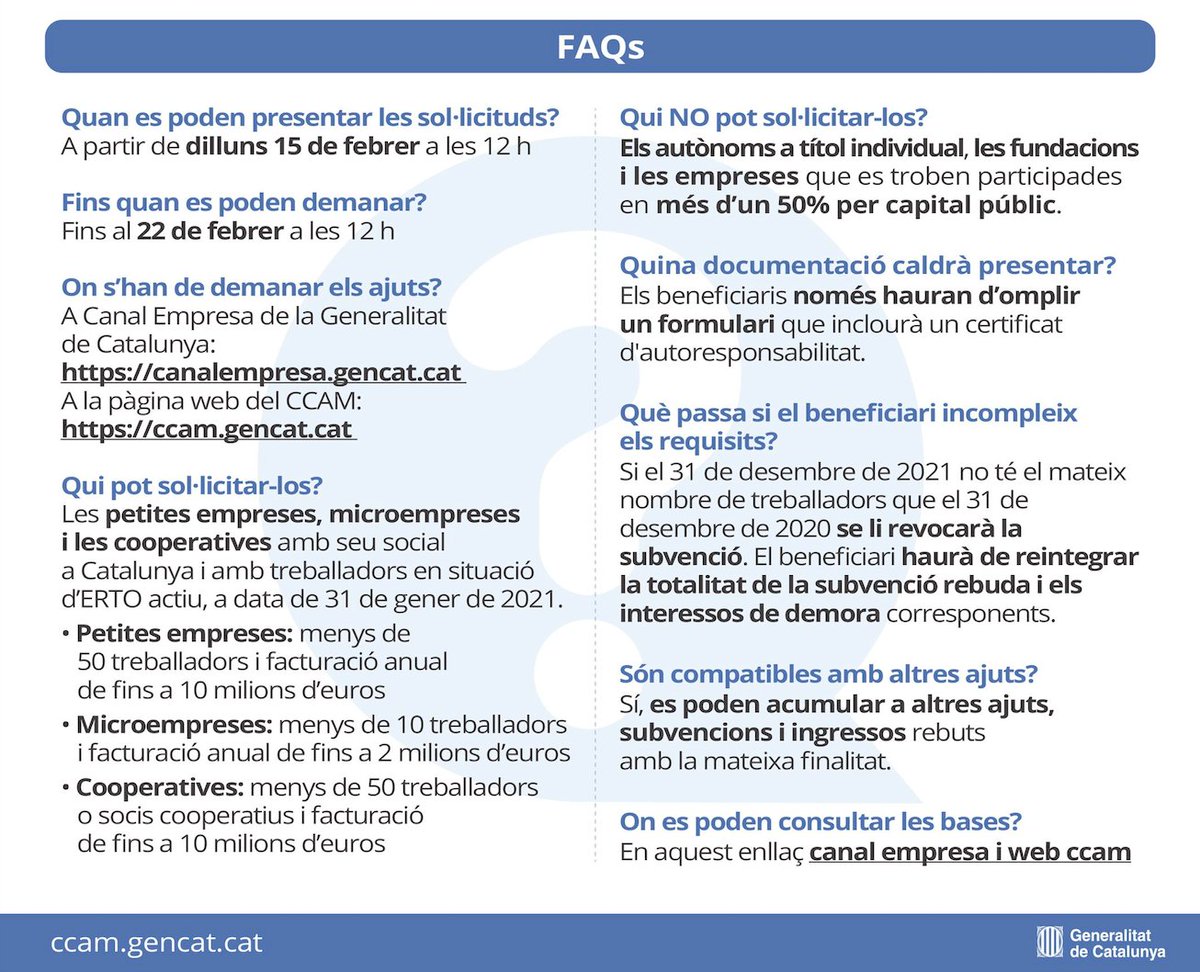 FAQs

Quan es poden presentar les sol·licituds?
A partir de dilluns 15 de febrer a les 12 h

Fins quan es poden demanar?
Fins al 22 de febrer a les 12 h

On s'han de demanar els ajuts?
A Canal Empresa de la Generalitat de Catalunya:
https://canalempresa.gencat.cat
A la pàgina web del CCAM:
https://ccam.gencat.cat

Qui pot sol·licitar-los?
Les petites empreses, microempreses i les cooperatives amb seu social a Catalunya i amb treballadors en situació d'ERTO actiu, a data de 31 de gener de 2021.

• Petites empreses: menys de 50 treballadors i facturació anual de fins a 10 milions d'euros
• Microempreses: menys de 10 treballadors i facturació anual de fins a 2 milions d'euros
• Cooperatives: menys de 50 treballadors o socis cooperatius i facturació de fins a 10 milions d'euros

Qui NO pot sol·licitar-los?
Els autònoms a títol individual, les fundacions i les empreses que es troben participades en més d'un 50% per capital públic.

Quina documentació caldrà presentar?
Els beneficiaris només hauran d'omplir un formulari que inclourà un certificat d'autoresponsabilitat.

Què passa si el beneficiari incompleix els requisits?
Si el 31 de desembre de 2021 no té el mateix nombre de treballadors que el 31 de desembre de 2020 se li revocarà la subvenció. El beneficiari haurà de reintegrar la totalitat de la subvenció rebuda i els interessos de demora corresponents.

Són compatibles amb altres ajuts?
Sí, es poden acumular a altres ajuts, subvencions i ingressos rebuts amb la mateixa finalitat.

On es poden consultar les bases?
En aquest enllaç canal empresa i web ccam

ccam.gencat.cat

Generalitat de Catalunya